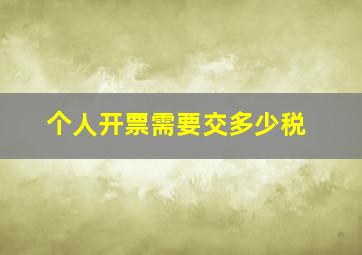 个人开票需要交多少税